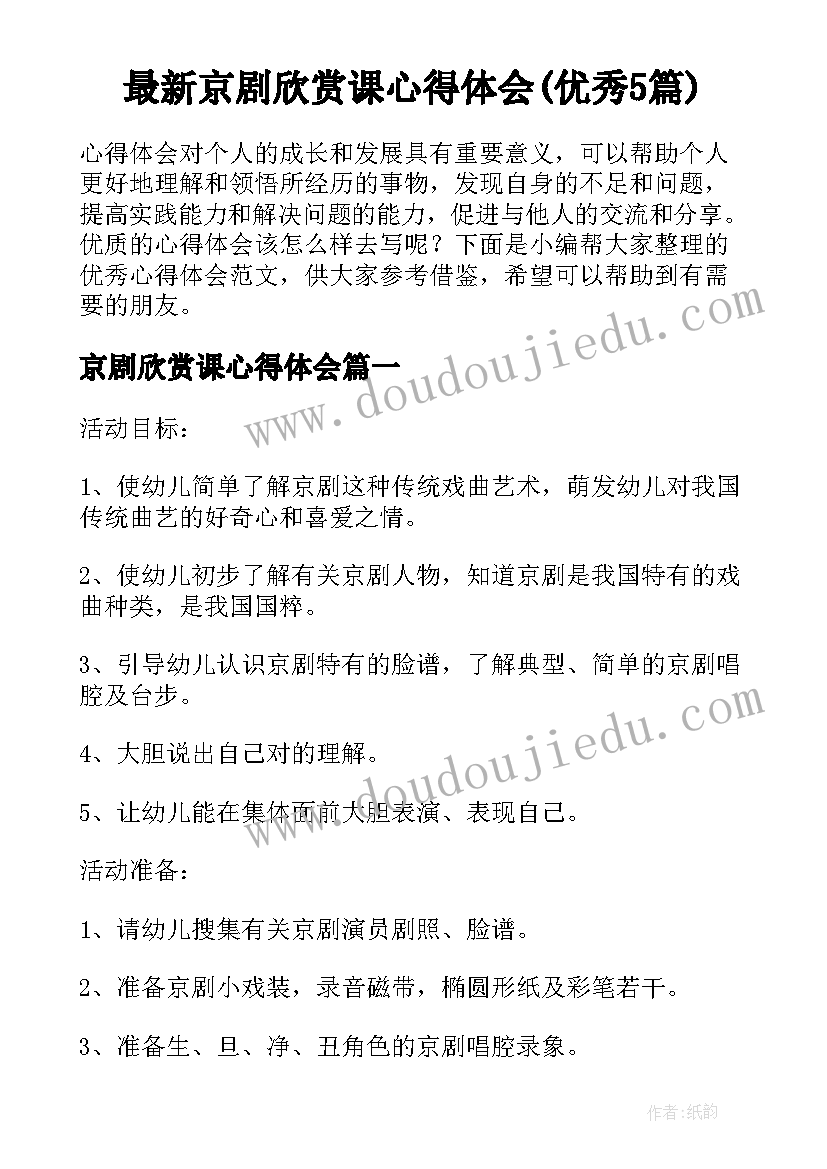 最新京剧欣赏课心得体会(优秀5篇)

心得体会对个人的成长和发展具有重要意义，可以帮助个人更好地理解和领悟所经历的事物，发现自身的不足和问题，提高实践能力和解决问题的能力，促进与他人的交流和分享。优质的心得体会该怎么样去写呢？下面是小编帮大家整理的优秀心得体会范文，供大家参考借鉴，希望可以帮助到有需要的朋友。

www.doudoujiedu.com

京剧欣赏课心得体会篇一

活动目标：

1、使幼儿简单了解京剧这种传统戏曲艺术，萌发幼儿对我国传统曲艺的好奇心和喜爱之情。

2、使幼儿初步了解有关京剧人物，知道京剧是我国特有的戏曲种类，是我国国粹。

3、引导幼儿认识京剧特有的脸谱，了解典型、简单的京剧唱腔及台步。

www.doudoujiedu.com

4、大胆说出自己对的理解。

5、让幼儿能在集体面前大胆表演、表现自己。

活动准备：

1、请幼儿搜集有关京剧演员剧照、脸谱。

2、准备京剧小戏装，录音磁带，椭圆形纸及彩笔若干。

3、准备生、旦、净、丑角色的京剧唱腔录象。

作者:纸韵